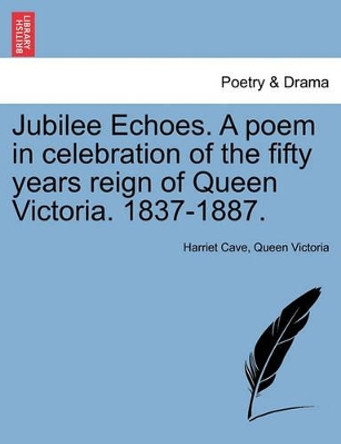 BRITISH LIBRARY

Poetry & Drama

Jubilee Echoes. A poem in celebration of the fifty years reign of Queen Victoria. 1837-1887.

Harriet Cave, Queen Victoria